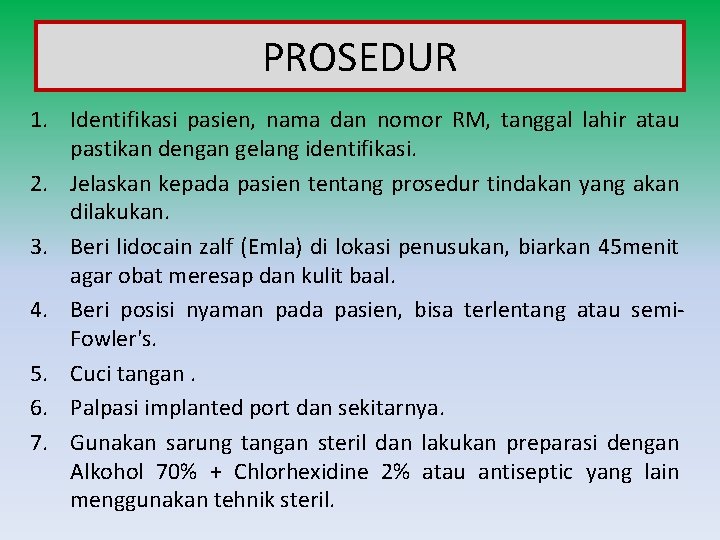 PROSEDUR

1. Identifikasi pasien, nama dan nomor RM, tanggal lahir atau pastikan dengan gelang identifikasi.
2. Jelaskan kepada pasien tentang prosedur tindakan yang akan dilakukan.
3. Beri lidocain zalf (Emla) di lokasi penusukan, biarkan 45menit agar obat meresap dan kulit baal.
4. Beri posisi nyaman pada pasien, bisa terlentang atau semi-Fowler's.
5. Cuci tangan .
6. Palpasi implanted port dan sekitarnya.
7. Gunakan sarung tangan steril dan lakukan preparasi dengan Alkohol 70% + Chlorhexidine 2% atau antiseptic yang lain menggunakan tehnik steril.